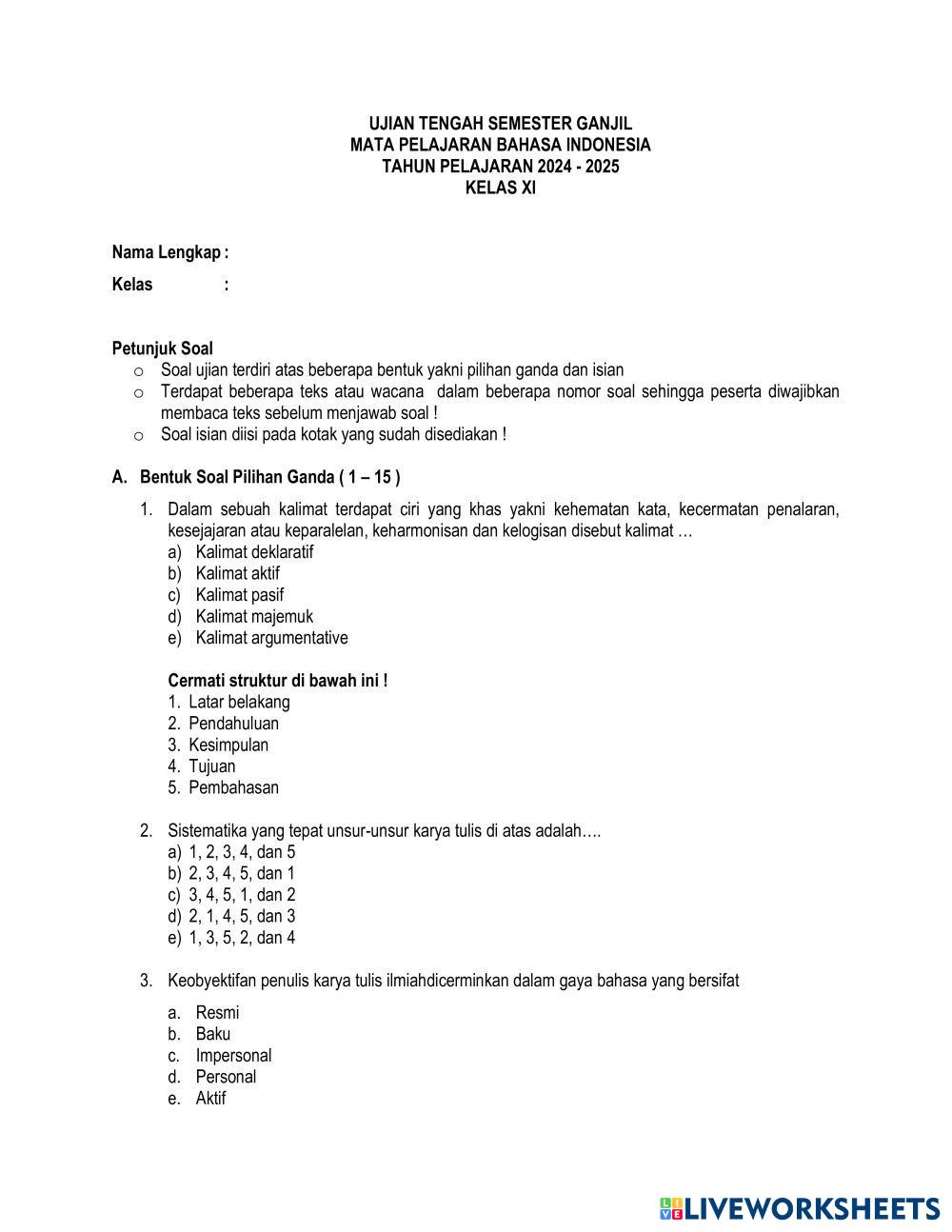 UJIAN TENGAH SEMESTER GANJIL
MATA PELAJARAN BAHASA INDONESIA
TAHUN PELAJARAN 2024 - 2025
KELAS XI

Nama Lengkap :

Kelas :

Petunjuk Soal
o Soal ujian terdiri atas beberapa bentuk yakni pilihan ganda dan isian
o Terdapat beberapa teks atau wacana dalam beberapa nomor soal sehingga peserta diwajibkan membaca teks sebelum menjawab soal !
o Soal isian diisi pada kotak yang sudah disediakan !

A. Bentuk Soal Pilihan Ganda ( 1 – 15 )

1. Dalam sebuah kalimat terdapat ciri yang khas yakni kehematan kata, kecermatan penalaran, kesejajaran atau keparalelan, keharmonisan dan kelogisan disebut kalimat …
a) Kalimat deklaratif
b) Kalimat aktif
c) Kalimat pasif
d) Kalimat majemuk
e) Kalimat argumentative

Cermati struktur di bawah ini !
1. Latar belakang
2. Pendahuluan
3. Kesimpulan
4. Tujuan
5. Pembahasan

2. Sistematika yang tepat unsur-unsur karya tulis di atas adalah….
a) 1, 2, 3, 4, dan 5
b) 2, 3, 4, 5, dan 1
c) 3, 4, 5, 1, dan 2
d) 2, 1, 4, 5, dan 3
e) 1, 3, 5, 2, dan 4

3. Keobyektifan penulis karya tulis ilmiahdicerminkan dalam gaya bahasa yang bersifat

a. Resmi
b. Baku
c. Impersonal
d. Personal
e. Aktif

LIVEWORKSHEETS